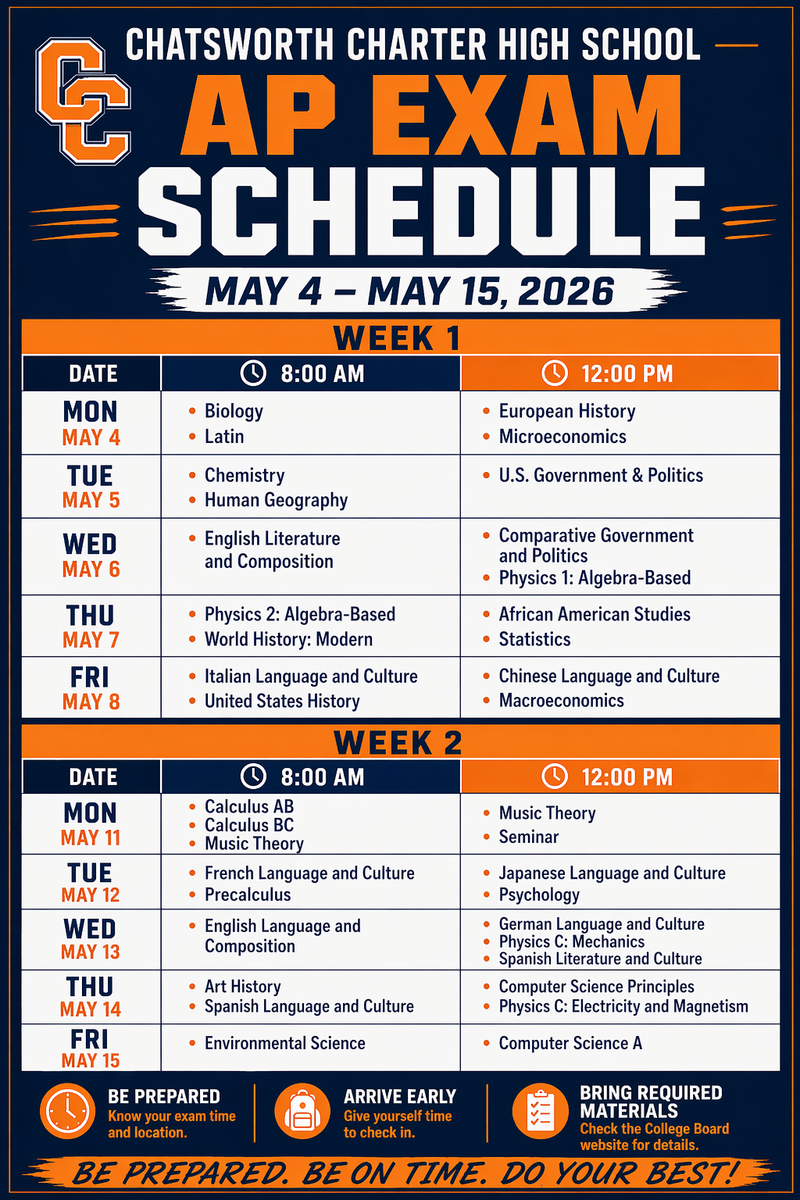 CC

CHATSWORTH CHARTER HIGH SCHOOL

AP EXAM SCHEDULE

MAY 4 – MAY 15, 2026

WEEK 1

| DATE | 8:00 AM | 12:00 PM |
|---|---|---|
| MON MAY 4 | • Biology • Latin | • European History • Microeconomics |
| TUE MAY 5 | • Chemistry • Human Geography | • U.S. Government & Politics |
| WED MAY 6 | • English Literature and Composition | • Comparative Government and Politics • Physics 1: Algebra-Based |
| THU MAY 7 | • Physics 2: Algebra-Based • World History: Modern | • African American Studies • Statistics |
| FRI MAY 8 | • Italian Language and Culture • United States History | • Chinese Language and Culture • Macroeconomics |

WEEK 2

| DATE | 8:00 AM | 12:00 PM |
|---|---|---|
| MON MAY 11 | • Calculus AB • Calculus BC • Music Theory | • Music Theory • Seminar |
| TUE MAY 12 | • French Language and Culture • Precalculus | • Japanese Language and Culture • Psychology |
| WED MAY 13 | • English Language and Composition | • German Language and Culture • Physics C: Mechanics • Spanish Literature and Culture |
| THU MAY 14 | • Art History • Spanish Language and Culture | • Computer Science Principles • Physics C: Electricity and Magnetism |
| FRI MAY 15 | • Environmental Science | • Computer Science A |

BE PREPARED
Know your exam time and location.

ARRIVE EARLY
Give yourself time to check in.

BRING REQUIRED MATERIALS
Check the College Board website for details.

BE PREPARED. BE ON TIME. DO YOUR BEST!